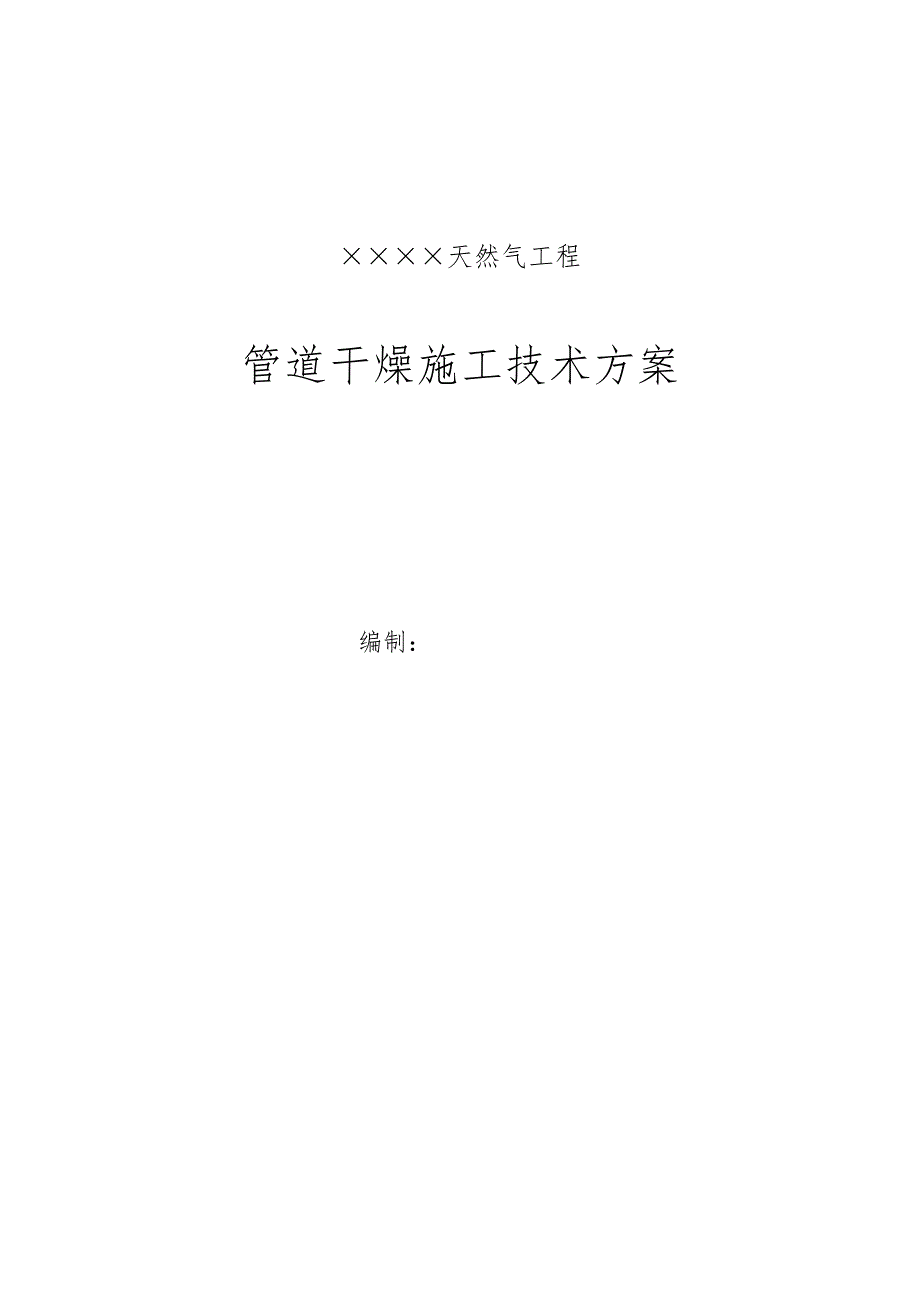 ××××天然气工程

管道干燥施工技术方案

编制：